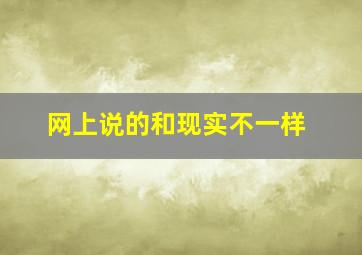 网上说的和现实不一样